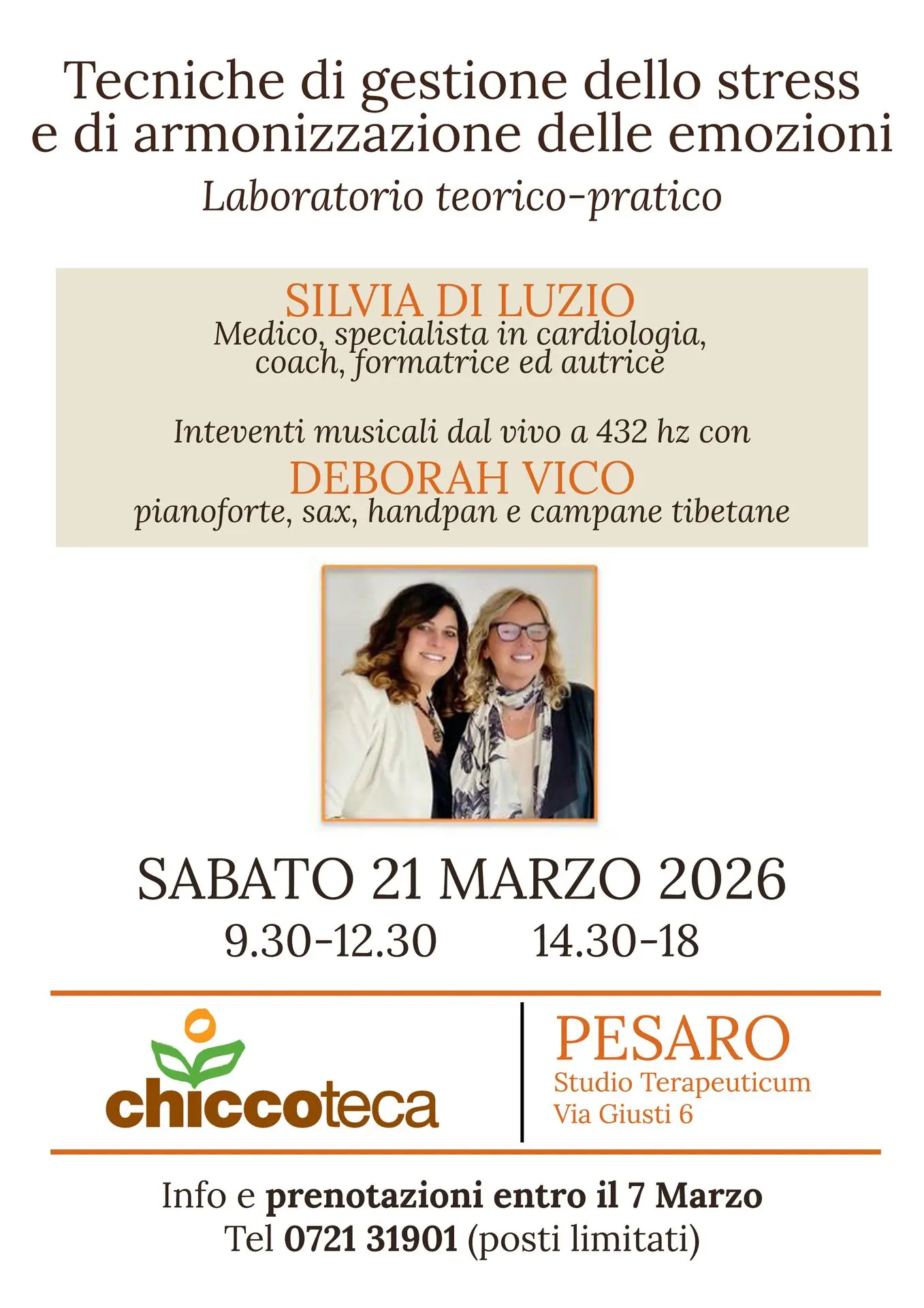 Tecniche di gestione dello stress e di armonizzazione delle emozioni

Laboratorio teorico-pratico

SILVIA DI LUZIO

Medico, specialista in cardiologia, coach, formatrice ed autrice

Inteventi musicali dal vivo a 432 hz con

DEBORAH VICO

pianoforte, sax, handpan e campane tibetane

SABATO 21 MARZO 2026

9.30-12.30     14.30-18

chiccoteca

PESARO
Studio Terapeuticum
Via Giusti 6

Info e prenotazioni entro il 7 Marzo
Tel 0721 31901 (posti limitati)